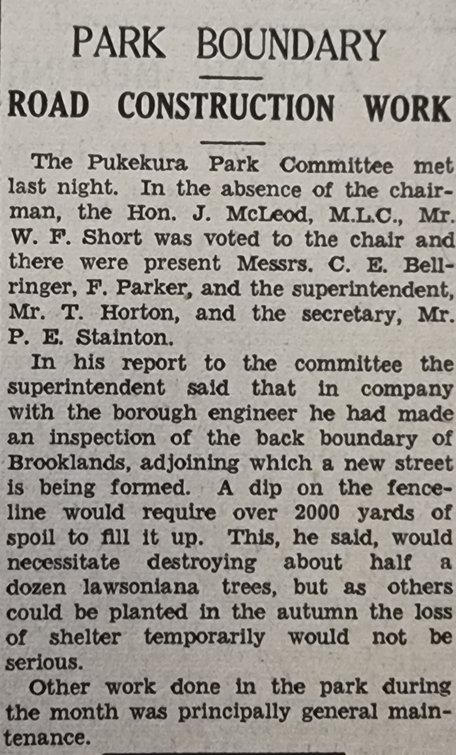 PARK BOUNDARY

ROAD CONSTRUCTION WORK

The Pukekura Park Committee met last night. In the absence of the chairman, the Hon. J. McLeod, M.L.C., Mr. W. F. Short was voted to the chair and there were present Messrs. C. E. Bellringer, F. Parker, and the superintendent, Mr. T. Horton, and the secretary, Mr. P. E. Stainton.

In his report to the committee the superintendent said that in company with the borough engineer he had made an inspection of the back boundary of Brooklands, adjoining which a new street is being formed. A dip on the fenceline would require over 2000 yards of spoil to fill it up. This, he said, would necessitate destroying about half a dozen lawsoniana trees, but as others could be planted in the autumn the loss of shelter temporarily would not be serious.

Other work done in the park during the month was principally general maintenance.